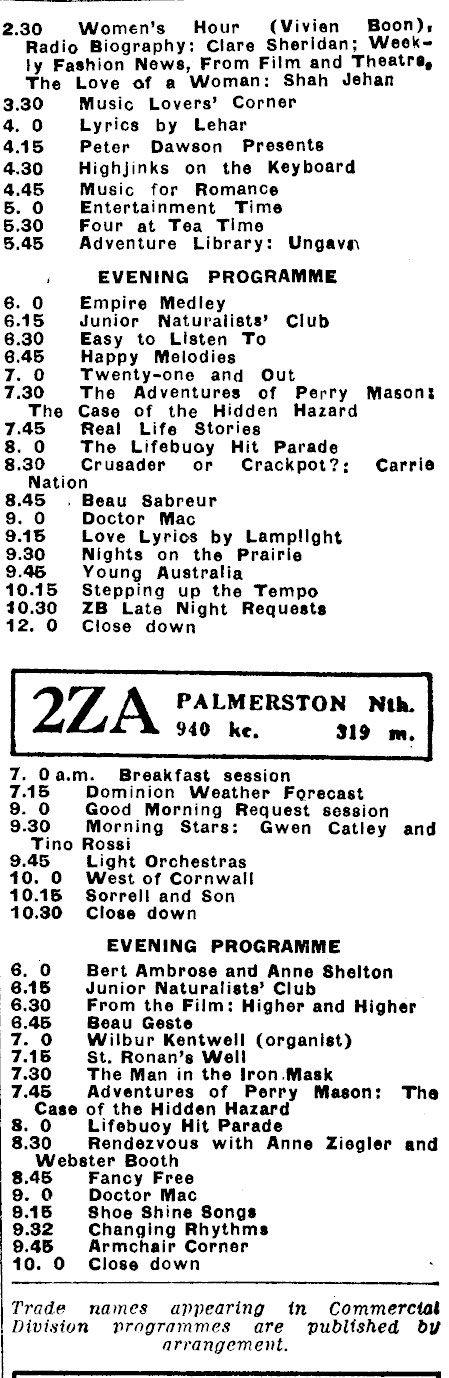 2.30 Women's Hour (Vivien Boon), Radio Biography: Clare Sheridan; Weekly Fashion News, From Film and Theatre, The Love of a Woman: Shah Jehan
3.30 Music Lovers' Corner
4. 0 Lyrics by Lehar
4.15 Peter Dawson Presents
4.30 Highjinks on the Keyboard
4.45 Music for Romance
5. 0 Entertainment Time
5.30 Four at Tea Time
5.45 Adventure Library: Ungava

EVENING PROGRAMME

6. 0 Empire Medley
6.15 Junior Naturalists' Club
6.30 Easy to Listen To
6.45 Happy Melodies
7. 0 Twenty-one and Out
7.30 The Adventures of Perry Mason: The Case of the Hidden Hazard
7.45 Real Life Stories
8. 0 The Lifebuoy Hit Parade
8.30 Crusader or Crackpot?: Carrie Nation
8.45 Beau Sabreur
9. 0 Doctor Mac
9.15 Love Lyrics by Lamplight
9.30 Nights on the Prairie
9.45 Young Australia
10.15 Stepping up the Tempo
10.30 ZB Late Night Requests
12. 0 Close down

2ZA PALMERSTON Nth.
940 kc. 319 m.

7. 0 a.m. Breakfast session
7.15 Dominion Weather Forecast
9. 0 Good Morning Request session
9.30 Morning Stars: Gwen Catley and Tino Rossi
9.45 Light Orchestras
10. 0 West of Cornwall
10.15 Sorrell and Son
10.30 Close down

EVENING PROGRAMME

6. 0 Bert Ambrose and Anne Shelton
6.15 Junior Naturalists' Club
6.30 From the Film: Higher and Higher
6.45 Beau Geste
7. 0 Wilbur Kentwell (organist)
7.15 St. Ronan's Well
7.30 The Man in the Iron Mask
7.45 Adventures of Perry Mason: The Case of the Hidden Hazard
8. 0 Lifebuoy Hit Parade
8.30 Rendezvous with Anne Ziegler and Webster Booth
8.45 Fancy Free
9. 0 Doctor Mac
9.15 Shoe Shine Songs
9.32 Changing Rhythms
9.45 Armchair Corner
10. 0 Close down

Trade names appearing in Commercial Division programmes are published by arrangement.